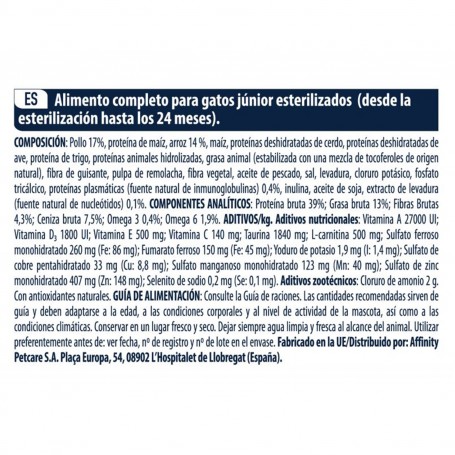 ES Alimento completo para gatos júnior esterilizados (desde la esterilización hasta los 24 meses).

COMPOSICIÓN: Pollo 17%, proteína de maíz, arroz 14 %, maíz, proteínas deshidratadas de cerdo, proteínas deshidratadas de ave, proteína de trigo, proteínas animales hidrolizadas, grasa animal (estabilizada con una mezcla de tocoferoles de origen natural), fibra de guisante, pulpa de remolacha, fibra vegetal, aceite de pescado, sal, levadura, cloruro potásico, fosfato tricálcico, proteínas plasmáticas (fuente natural de inmunoglobulinas) 0,4%, inulina, aceite de soja, extracto de levadura (fuente natural de nucleótidos) 0,1%. COMPONENTES ANALÍTICOS: Proteína bruta 39%; Grasa bruta 13%; Fibras Brutas 4,3%; Ceniza bruta 7,5%; Omega 3 0,4%; Omega 6 1,9%. ADITIVOS/kg. Aditivos nutricionales: Vitamina A 27000 UI; Vitamina $D_3$ 1800 UI; Vitamina E 500 mg; Vitamina C 140 mg; Taurina 1840 mg; L-carnitina 500 mg; Sulfato ferroso monohidratado 260 mg (Fe: 86 mg); Fumarato ferroso 150 mg (Fe: 45 mg); Yoduro de potasio 1,9 mg (I: 1,4 mg); Sulfato de cobre pentahidratado 33 mg (Cu: 8,8 mg); Sulfato manganoso monohidratado 123 mg (Mn: 40 mg); Sulfato de zinc monohidratado 407 mg (Zn: 148 mg); Selenito de sodio 0,2 mg (Se: 0,1 mg). Aditivos zootécnicos: Cloruro de amonio 2 g. Con antioxidantes naturales. GUÍA DE ALIMENTACIÓN: Consulte la Guía de raciones. Las cantidades recomendadas sirven de guía y deben adaptarse a la edad, a las condiciones corporales y al nivel de actividad de la mascota, así como a las condiciones climáticas. Conservar en un lugar fresco y seco. Dejar siempre agua limpia y fresca al alcance del animal. Utilizar preferentemente antes de: ver fecha, nº de registro y nº de lote en el envase. Fabricado en la UE/Distribuido por: Affinity Petcare S.A. Plaça Europa, 54, 08902 L'Hospitalet de Llobregat (España).